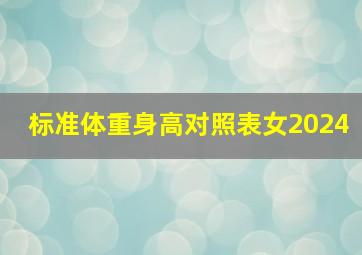 标准体重身高对照表女2024